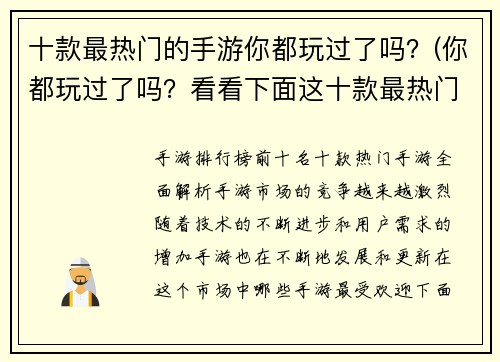 十款最热门的手游你都玩过了吗？(你都玩过了吗？看看下面这十款最热门

手游排行榜前十名十款热门手游全面解析手游市场的竞争越来越激烈随着技术的不断进步和用户需求的增加手游也在不断地发展和更新在这个市场中哪些手游最受欢迎下面